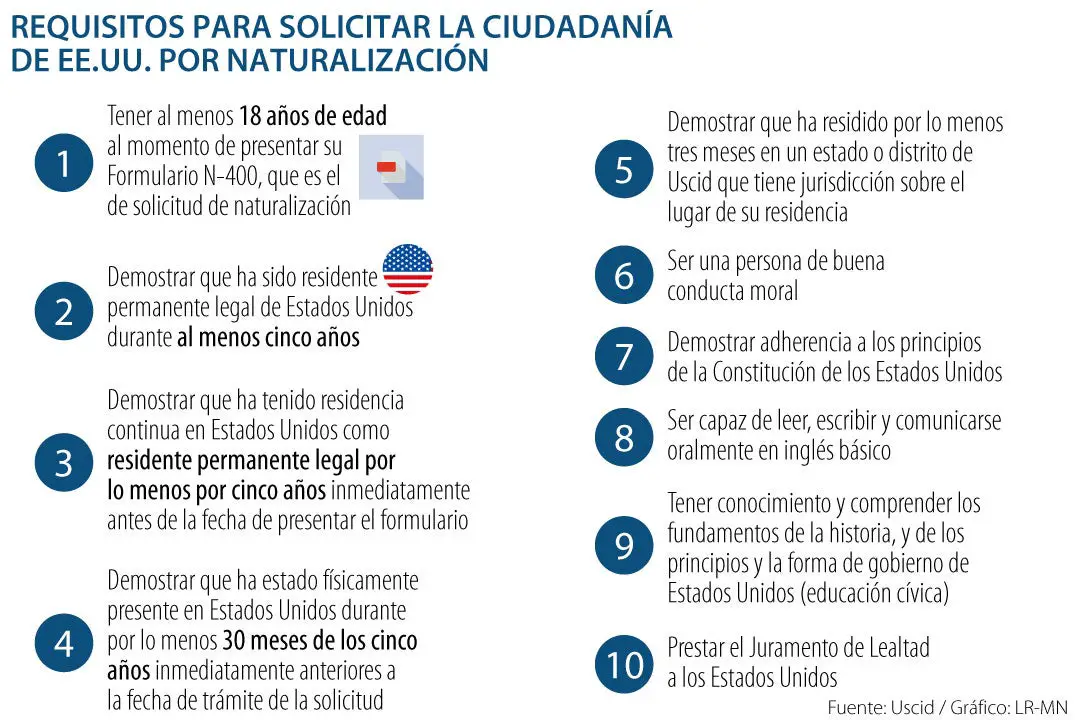 REQUISITOS PARA SOLICITAR LA CIUDADANÍA DE EE.UU. POR NATURALIZACIÓN

1 Tener al menos 18 años de edad al momento de presentar su Formulario N-400, que es el de solicitud de naturalización

2 Demostrar que ha sido residente permanente legal de Estados Unidos durante al menos cinco años

3 Demostrar que ha tenido residencia continua en Estados Unidos como residente permanente legal por lo menos por cinco años inmediatamente antes de la fecha de presentar el formulario

4 Demostrar que ha estado físicamente presente en Estados Unidos durante por lo menos 30 meses de los cinco años inmediatamente anteriores a la fecha de trámite de la solicitud

5 Demostrar que ha residido por lo menos tres meses en un estado o distrito de Uscid que tiene jurisdicción sobre el lugar de su residencia

6 Ser una persona de buena conducta moral

7 Demostrar adherencia a los principios de la Constitución de los Estados Unidos

8 Ser capaz de leer, escribir y comunicarse oralmente en inglés básico

9 Tener conocimiento y comprender los fundamentos de la historia, y de los principios y la forma de gobierno de Estados Unidos (educación cívica)

10 Prestar el Juramento de Lealtad a los Estados Unidos

Fuente: Uscid / Gráfico: LR-MN